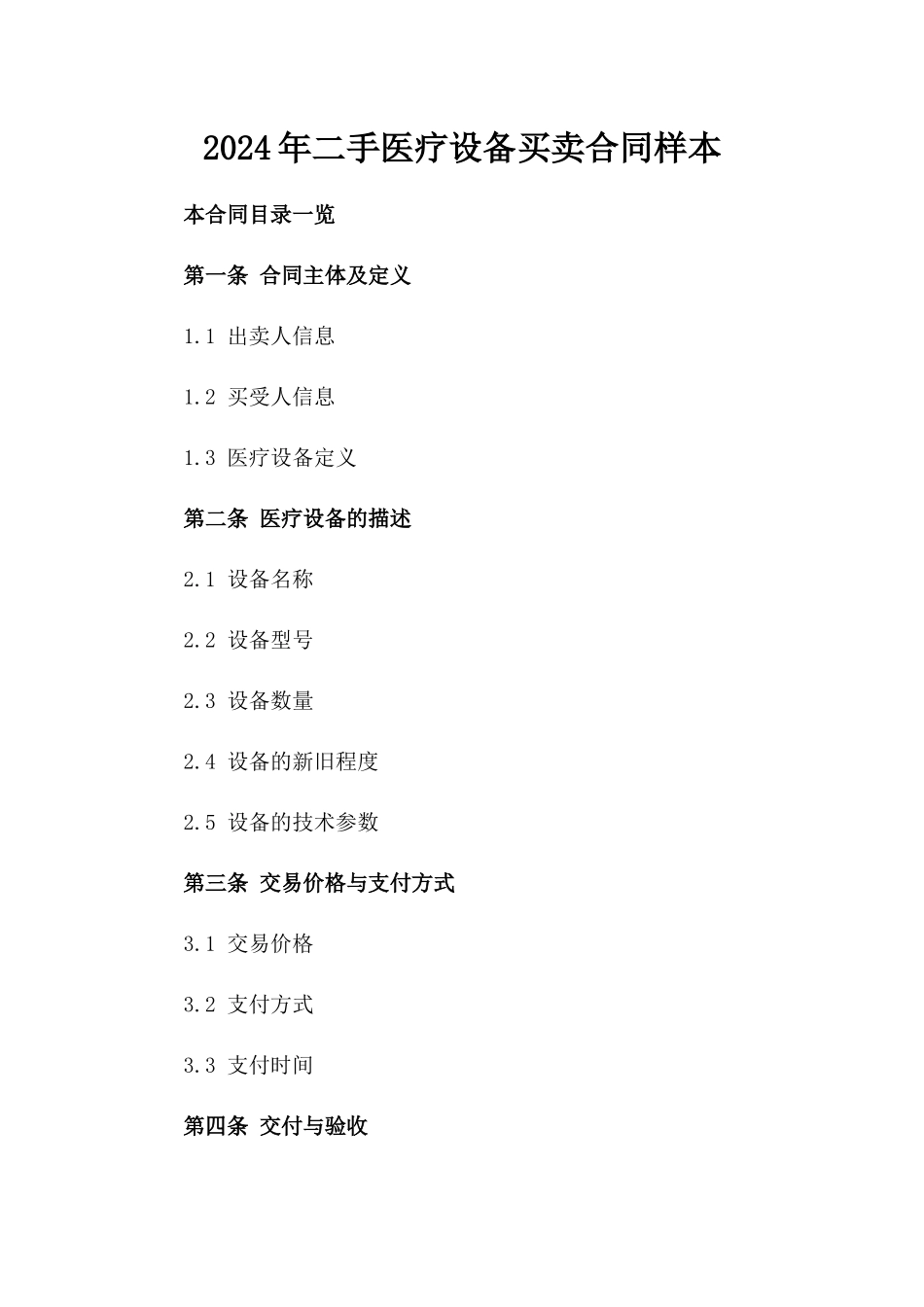 2024年二手医疗设备买卖合同样本

本合同目录一览

第一条 合同主体及定义

1.1 出卖人信息

1.2 买受人信息

1.3 医疗设备定义

第二条 医疗设备的描述

2.1 设备名称

2.2 设备型号

2.3 设备数量

2.4 设备的新旧程度

2.5 设备的技术参数

第三条 交易价格与支付方式

3.1 交易价格

3.2 支付方式

3.3 支付时间

第四条 交付与验收